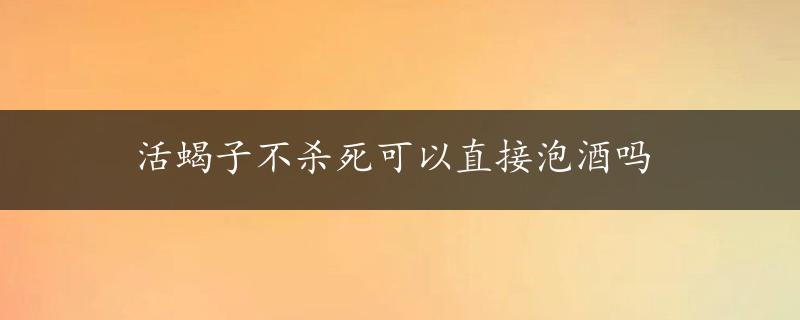 活蝎子不杀死可以直接泡酒吗